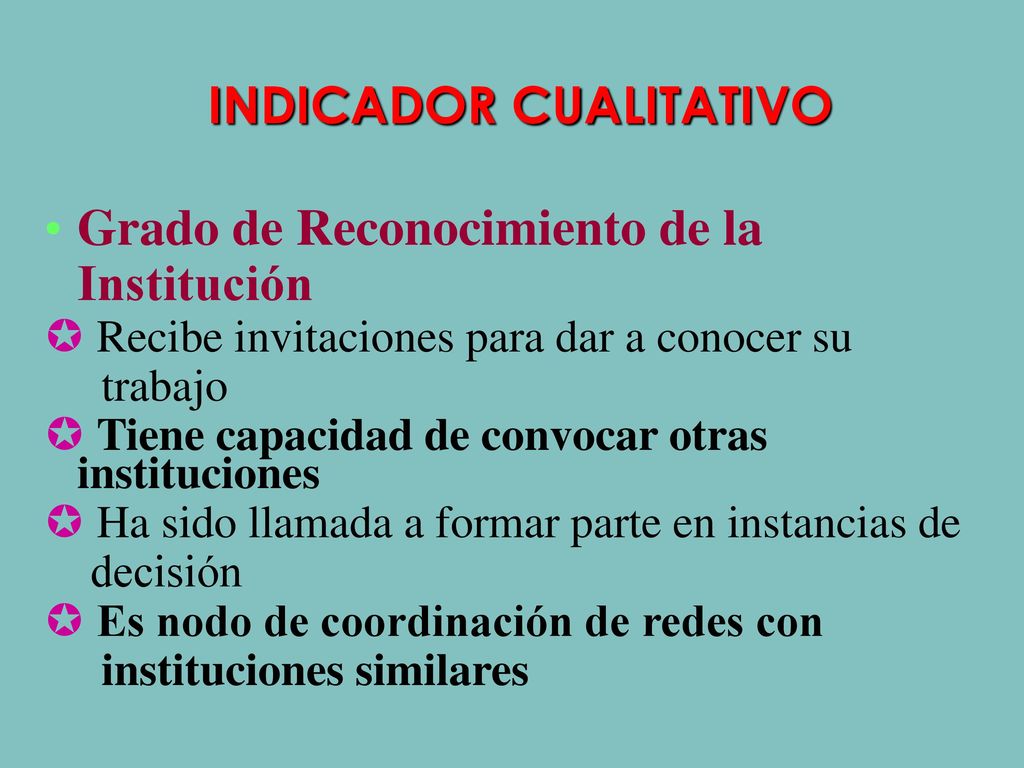 INDICADOR CUALITATIVO

• Grado de Reconocimiento de la Institución

✪ Recibe invitaciones para dar a conocer su trabajo

✪ Tiene capacidad de convocar otras instituciones

✪ Ha sido llamada a formar parte en instancias de decisión

✪ Es nodo de coordinación de redes con instituciones similares